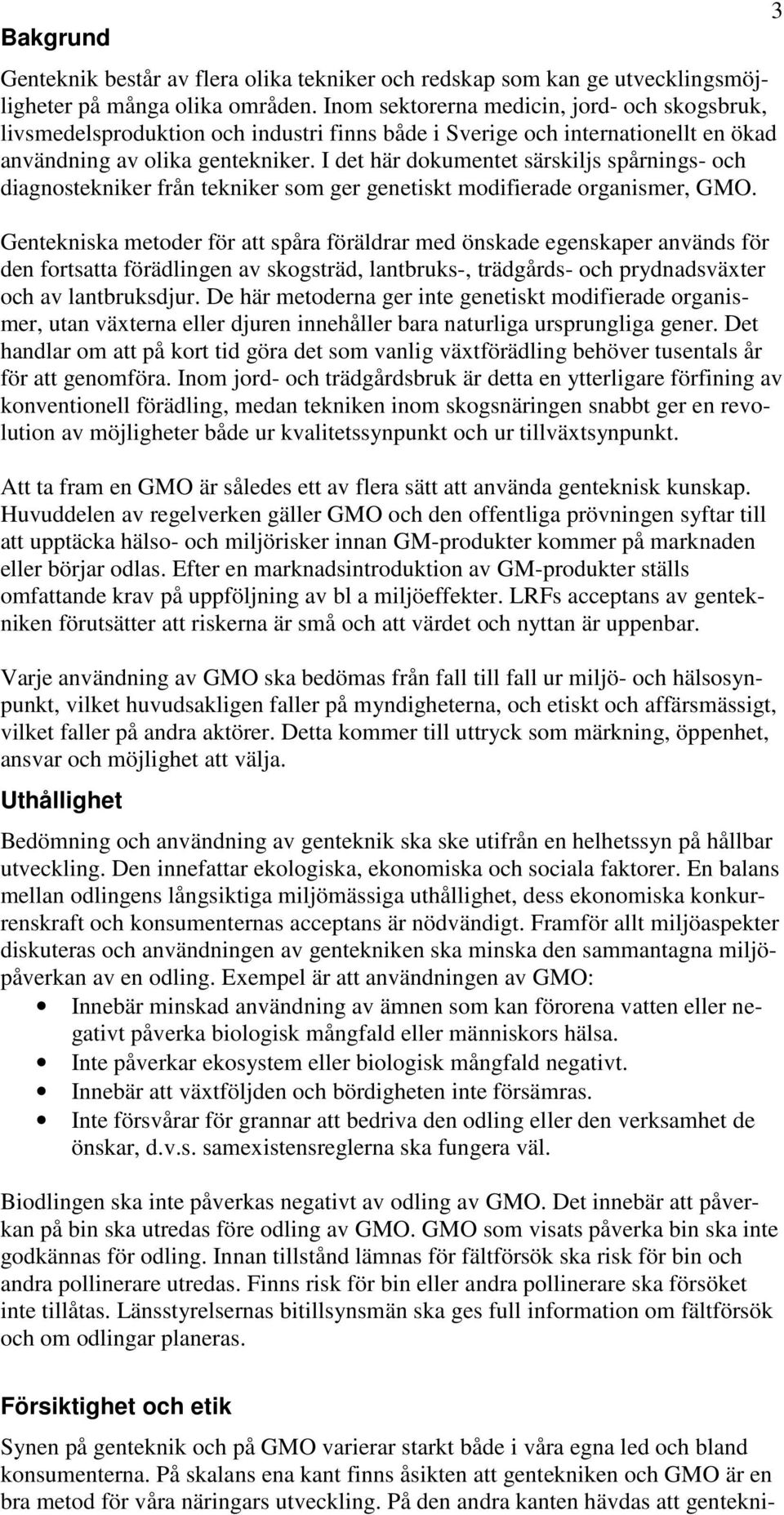 3

Bakgrund

Genteknik består av flera olika tekniker och redskap som kan ge utvecklingsmöjligheter på många olika områden. Inom sektorerna medicin, jord- och skogsbruk, livsmedelsproduktion och industri finns både i Sverige och internationellt en ökad användning av olika gentekniker. I det här dokumentet särskiljs spårnings- och diagnostekniker från tekniker som ger genetiskt modifierade organismer, GMO.

Gentekniska metoder för att spåra föräldrar med önskade egenskaper används för den fortsatta förädlingen av skogsträd, lantbruks-, trädgårds- och prydnadsväxter och av lantbruksdjur. De här metoderna ger inte genetiskt modifierade organismer, utan växterna eller djuren innehåller bara naturliga ursprungliga gener. Det handlar om att på kort tid göra det som vanlig växtförädling behöver tusentals år för att genomföra. Inom jord- och trädgårdsbruk är detta en ytterligare förfining av konventionell förädling, medan tekniken inom skogsnäringen snabbt ger en revolution av möjligheter både ur kvalitetssynpunkt och ur tillväxtsynpunkt.

Att ta fram en GMO är således ett av flera sätt att använda genteknisk kunskap. Huvuddelen av regelverken gäller GMO och den offentliga prövningen syftar till att upptäcka hälso- och miljörisker innan GM-produkter kommer på marknaden eller börjar odlas. Efter en marknadsintroduktion av GM-produkter ställs omfattande krav på uppföljning av bl a miljöeffekter. LRFs acceptans av gentekniken förutsätter att riskerna är små och att värdet och nyttan är uppenbar.

Varje användning av GMO ska bedömas från fall till fall ur miljö- och hälsosynpunkt, vilket huvudsakligen faller på myndigheterna, och etiskt och affärsmässigt, vilket faller på andra aktörer. Detta kommer till uttryck som märkning, öppenhet, ansvar och möjlighet att välja.

Uthållighet

Bedömning och användning av genteknik ska ske utifrån en helhetssyn på hållbar utveckling. Den innefattar ekologiska, ekonomiska och sociala faktorer. En balans mellan odlingens långsiktiga miljömässiga uthållighet, dess ekonomiska konkurrenskraft och konsumenternas acceptans är nödvändigt. Framför allt miljöaspekter diskuteras och användningen av gentekniken ska minska den sammantagna miljöpåverkan av en odling. Exempel är att användningen av GMO:
• Innebär minskad användning av ämnen som kan förorena vatten eller negativt påverka biologisk mångfald eller människors hälsa.
• Inte påverkar ekosystem eller biologisk mångfald negativt.
• Innebär att växtföljden och bördigheten inte försämras.
• Inte försvårar för grannar att bedriva den odling eller den verksamhet de önskar, d.v.s. samexistensreglerna ska fungera väl.

Biodlingen ska inte påverkas negativt av odling av GMO. Det innebär att påverkan på bin ska utredas före odling av GMO. GMO som visats påverka bin ska inte godkännas för odling. Innan tillstånd lämnas för fältförsök ska risk för bin och andra pollinerare utredas. Finns risk för bin eller andra pollinerare ska försöket inte tillåtas. Länsstyrelsernas bitillsynsmän ska ges full information om fältförsök och om odlingar planeras.

Försiktighet och etik

Synen på genteknik och på GMO varierar starkt både i våra egna led och bland konsumenterna. På skalans ena kant finns åsikten att gentekniken och GMO är en bra metod för våra näringars utveckling. På den andra kanten hävdas att gentekni-